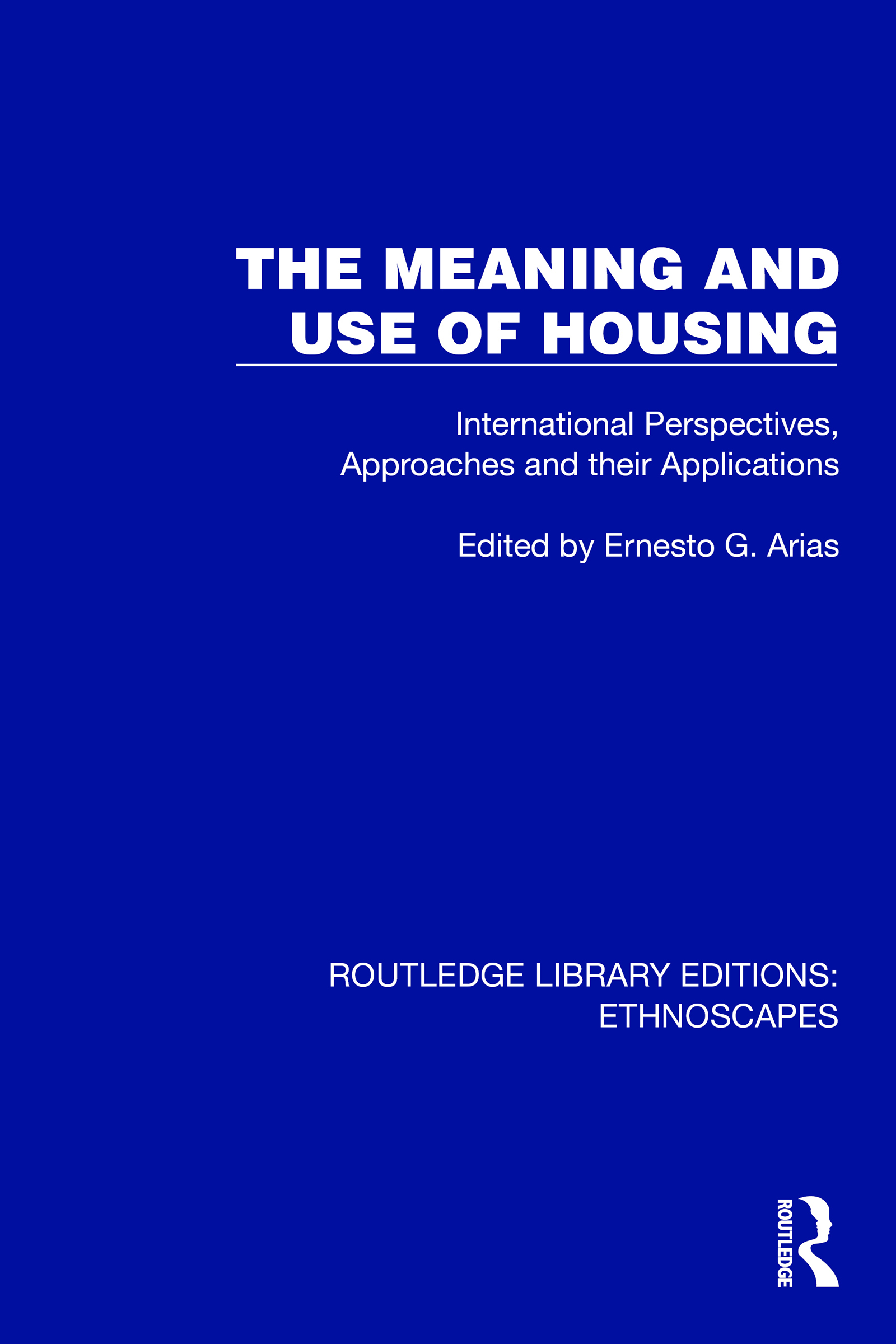 THE MEANING AND USE OF HOUSING

International Perspectives, Approaches and their Applications

Edited by Ernesto G. Arias

ROUTLEDGE LIBRARY EDITIONS: ETHNOSCAPES

ROUTLEDGE